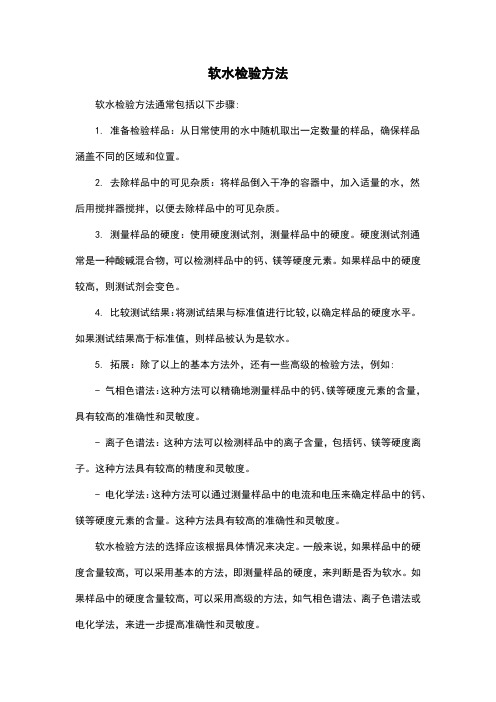 软水检验方法

软水检验方法通常包括以下步骤：

1. 准备检验样品：从日常使用的水中随机取出一定数量的样品，确保样品涵盖不同的区域和位置。

2. 去除样品中的可见杂质：将样品倒入干净的容器中，加入适量的水，然后用搅拌器搅拌，以便去除样品中的可见杂质。

3. 测量样品的硬度：使用硬度测试剂，测量样品中的硬度。硬度测试剂通常是一种酸碱混合物，可以检测样品中的钙、镁等硬度元素。如果样品中的硬度较高，则测试剂会变色。

4. 比较测试结果：将测试结果与标准值进行比较，以确定样品的硬度水平。如果测试结果高于标准值，则样品被认为是软水。

5. 拓展：除了以上的基本方法外，还有一些高级的检验方法，例如：

- 气相色谱法：这种方法可以精确地测量样品中的钙、镁等硬度元素的含量，具有较高的准确性和灵敏度。

- 离子色谱法：这种方法可以检测样品中的离子含量，包括钙、镁等硬度离子。这种方法具有较高的精度和灵敏度。

- 电化学法：这种方法可以通过测量样品中的电流和电压来确定样品中的钙、镁等硬度元素的含量。这种方法具有较高的准确性和灵敏度。

软水检验方法的选择应该根据具体情况来决定。一般来说，如果样品中的硬度含量较高，可以采用基本的方法，即测量样品的硬度，来判断是否为软水。如果样品中的硬度含量较高，可以采用高级的方法，如气相色谱法、离子色谱法或电化学法，来进一步提高准确性和灵敏度。